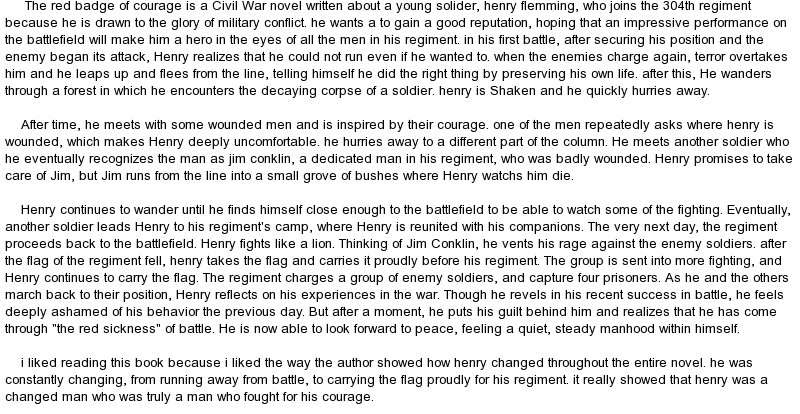 The red badge of courage is a Civil War novel written about a young solider, henry flemming, who joins the 304th regiment because he is drawn to the glory of military conflict. he wants a to gain a good reputation, hoping that an impressive performance on the battlefield will make him a hero in the eyes of all the men in his regiment. in his first battle, after securing his position and the enemy began its attack, Henry realizes that he could not run even if he wanted to. when the enemies charge again, terror overtakes him and he leaps up and flees from the line, telling himself he did the right thing by preserving his own life. after this, He wanders through a forest in which he encounters the decaying corpse of a soldier. henry is Shaken and he quickly hurries away.

After time, he meets with some wounded men and is inspired by their courage. one of the men repeatedly asks where henry is wounded, which makes Henry deeply uncomfortable. he hurries away to a different part of the column. He meets another soldier who he eventually recognizes the man as jim conklin, a dedicated man in his regiment, who was badly wounded. Henry promises to take care of Jim, but Jim runs from the line into a small grove of bushes where Henry watchs him die.

Henry continues to wander until he finds himself close enough to the battlefield to be able to watch some of the fighting. Eventually, another soldier leads Henry to his regiment's camp, where Henry is reunited with his companions. The very next day, the regiment proceeds back to the battlefield. Henry fights like a lion. Thinking of Jim Conklin, he vents his rage against the enemy soldiers. after the flag of the regiment fell, henry takes the flag and carries it proudly before his regiment. The group is sent into more fighting, and Henry continues to carry the flag. The regiment charges a group of enemy soldiers, and capture four prisoners. As he and the others march back to their position, Henry reflects on his experiences in the war. Though he revels in his recent success in battle, he feels deeply ashamed of his behavior the previous day. But after a moment, he puts his guilt behind him and realizes that he has come through "the red sickness" of battle. He is now able to look forward to peace, feeling a quiet, steady manhood within himself.

i liked reading this book because i liked the way the author showed how henry changed throughout the entire novel. he was constantly changing, from running away from battle, to carrying the flag proudly for his regiment. it really showed that henry was a changed man who was truly a man who fought for his courage.